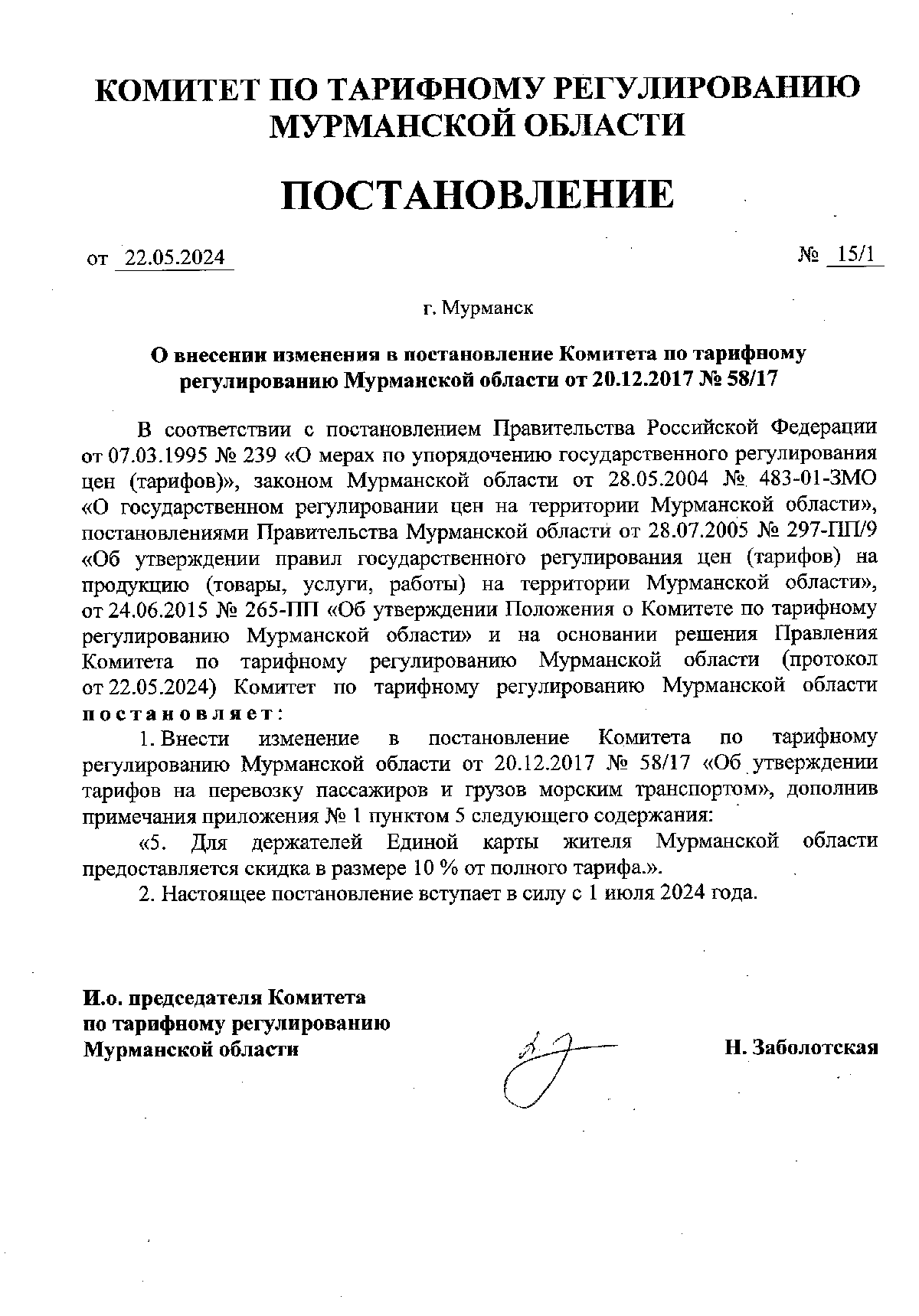 КОМИТЕТ ПО ТАРИФНОМУ РЕГУЛИРОВАНИЮ МУРМАНСКОЙ ОБЛАСТИ

ПОСТАНОВЛЕНИЕ

от 22.05.2024

№ 15/1

г. Мурманск

О внесении изменения в постановление Комитета по тарифному регулированию Мурманской области от 20.12.2017 № 58/17

В соответствии с постановлением Правительства Российской Федерации от 07.03.1995 № 239 «О мерах по упорядочению государственного регулирования цен (тарифов)», законом Мурманской области от 28.05.2004 № 483-01-ЗМО «О государственном регулировании цен на территории Мурманской области», постановлениями Правительства Мурманской области от 28.07.2005 № 297-ПП/9 «Об утверждении правил государственного регулирования цен (тарифов) на продукцию (товары, услуги, работы) на территории Мурманской области», от 24.06.2015 № 265-ПП «Об утверждении Положения о Комитете по тарифному регулированию Мурманской области» и на основании решения Правления Комитета по тарифному регулированию Мурманской области (протокол от 22.05.2024) Комитет по тарифному регулированию Мурманской области постановляет:

1. Внести изменение в постановление Комитета по тарифному регулированию Мурманской области от 20.12.2017 № 58/17 «Об утверждении тарифов на перевозку пассажиров и грузов морским транспортом», дополнив примечания приложения № 1 пунктом 5 следующего содержания:

«5. Для держателей Единой карты жителя Мурманской области предоставляется скидка в размере 10 % от полного тарифа.».

2. Настоящее постановление вступает в силу с 1 июля 2024 года.

И.о. председателя Комитета по тарифному регулированию Мурманской области

Н. Заболотская